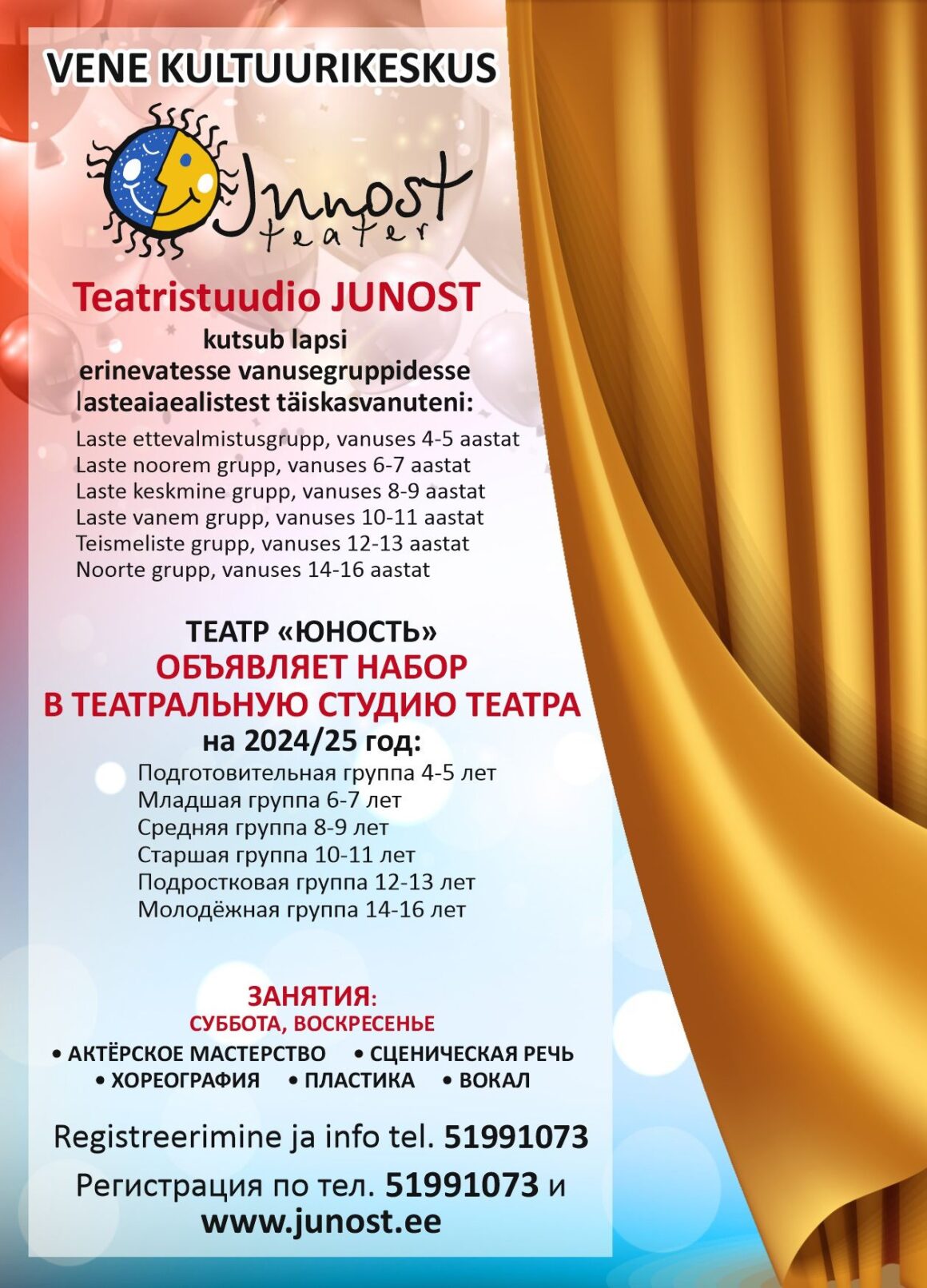 VENE KULTUURIKESKUS

Junost teater

Teatristuudio JUNOST
kutsub lapsi
erinevatesse vanusegruppidesse
lasteaiaealistest täiskasvanuteni:

Laste ettevalmistusgrupp, vanuses 4-5 aastat
Laste noorem grupp, vanuses 6-7 aastat
Laste keskmine grupp, vanuses 8-9 aastat
Laste vanem grupp, vanuses 10-11 aastat
Teismeliste grupp, vanuses 12-13 aastat
Noorte grupp, vanuses 14-16 aastat

ТЕАТР «ЮНОСТЬ»
ОБЪЯВЛЯЕТ НАБОР
В ТЕАТРАЛЬНУЮ СТУДИЮ ТЕАТРА
на 2024/25 год:

Подготовительная группа 4-5 лет
Младшая группа 6-7 лет
Средняя группа 8-9 лет
Старшая группа 10-11 лет
Подростковая группа 12-13 лет
Молодёжная группа 14-16 лет

ЗАНЯТИЯ:
СУББОТА, ВОСКРЕСЕНЬЕ
• АКТЁРСКОЕ МАСТЕРСТВО • СЦЕНИЧЕСКАЯ РЕЧЬ
• ХОРЕОГРАФИЯ • ПЛАСТИКА • ВОКАЛ

Registreerimine ja info tel. 51991073

Регистрация по тел. 51991073 и
www.junost.ee